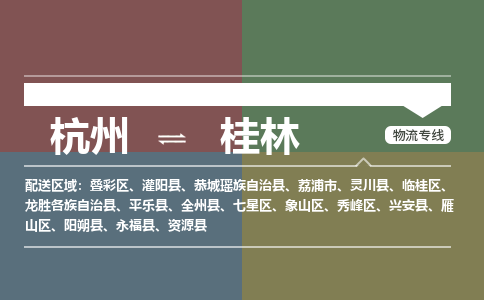 杭州 ⇌ 桂林

物流专线

配送区域：叠彩区、灌阳县、恭城瑶族自治县、荔浦市、灵川县、临桂区、龙胜各族自治县、平乐县、全州县、七星区、象山区、秀峰区、兴安县、雁山区、阳朔县、永福县、资源县